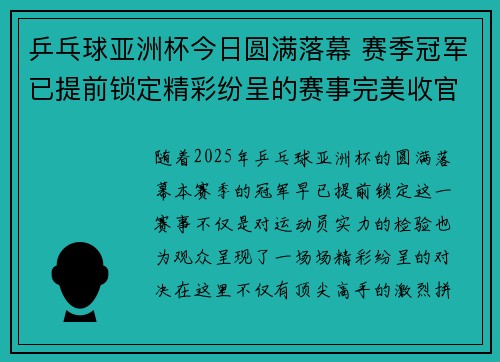 乒乓球亚洲杯今日圆满落幕 赛季冠军已提前锁定精彩纷呈的赛事完美收官

随着2025年乒乓球亚洲杯的圆满落幕本赛季的冠军早已提前锁定这一赛事不仅是对运动员实力的检验也为观众呈现了一场场精彩纷呈的对决在这里不仅有顶尖高手的激烈拼